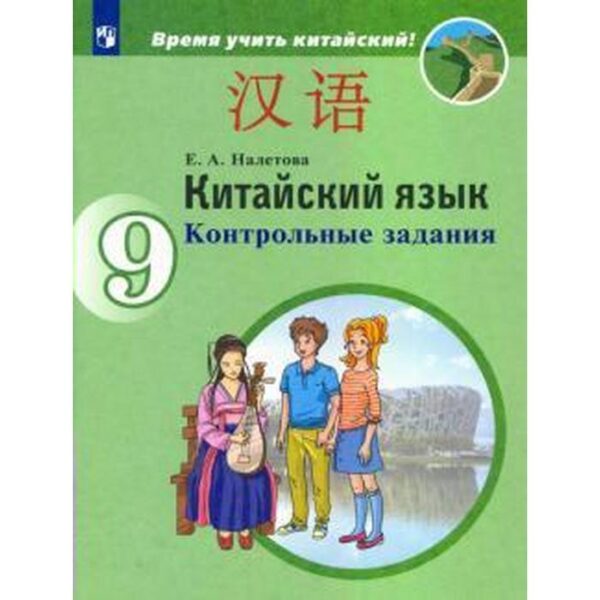 Время учить китайский!

汉语

Е. А. Налетова

Китайский язык

9

Контрольные задания